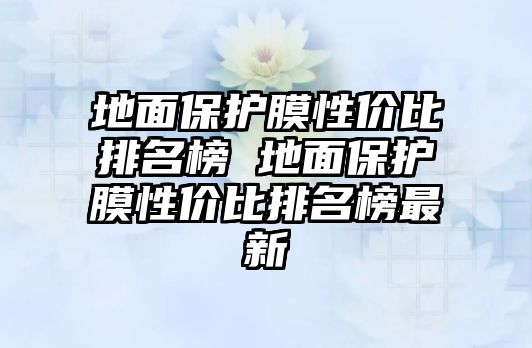 地面保护膜性价比排名榜 地面保护膜性价比排名榜最新